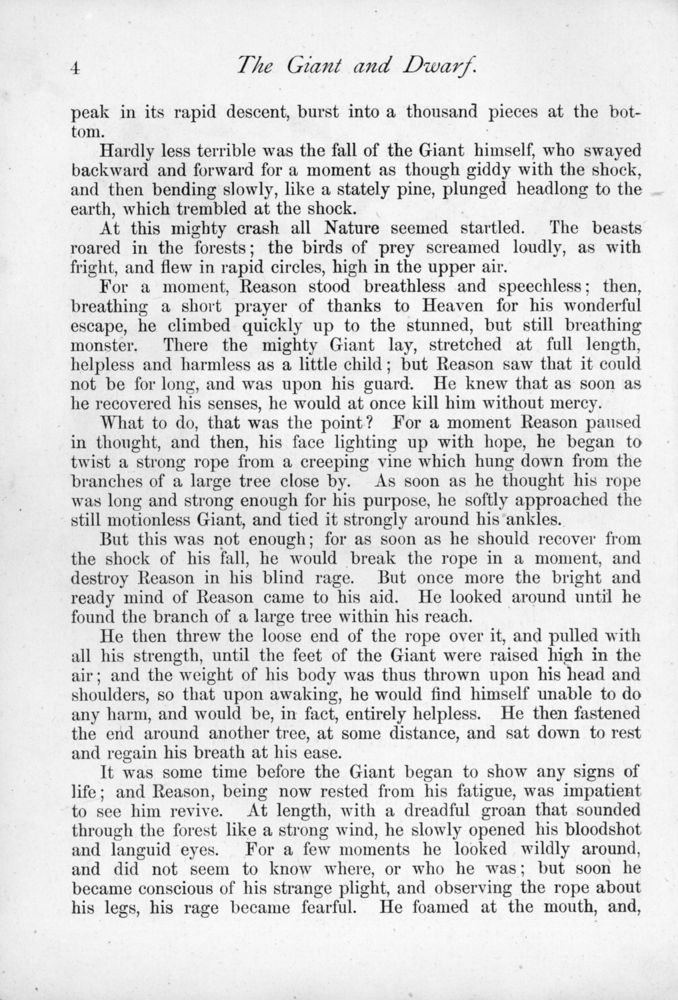 4 The Giant and Dwarf.

peak in its rapid descent, burst into a thousand pieces at the bottom.

Hardly less terrible was the fall of the Giant himself, who swayed backward and forward for a moment as though giddy with the shock, and then bending slowly, like a stately pine, plunged headlong to the earth, which trembled at the shock.

At this mighty crash all Nature seemed startled. The beasts roared in the forests; the birds of prey screamed loudly, as with fright, and flew in rapid circles, high in the upper air.

For a moment, Reason stood breathless and speechless; then, breathing a short prayer of thanks to Heaven for his wonderful escape, he climbed quickly up to the stunned, but still breathing monster. There the mighty Giant lay, stretched at full length, helpless and harmless as a little child; but Reason saw that it could not be for long, and was upon his guard. He knew that as soon as he recovered his senses, he would at once kill him without mercy.

What to do, that was the point? For a moment Reason paused in thought, and then, his face lighting up with hope, he began to twist a strong rope from a creeping vine which hung down from the branches of a large tree close by. As soon as he thought his rope was long and strong enough for his purpose, he softly approached the still motionless Giant, and tied it strongly around his ankles.

But this was not enough; for as soon as he should recover from the shock of his fall, he would break the rope in a moment, and destroy Reason in his blind rage. But once more the bright and ready mind of Reason came to his aid. He looked around until he found the branch of a large tree within his reach.

He then threw the loose end of the rope over it, and pulled with all his strength, until the feet of the Giant were raised high in the air; and the weight of his body was thus thrown upon his head and shoulders, so that upon awaking, he would find himself unable to do any harm, and would be, in fact, entirely helpless. He then fastened the end around another tree, at some distance, and sat down to rest and regain his breath at his ease.

It was some time before the Giant began to show any signs of life; and Reason, being now rested from his fatigue, was impatient to see him revive. At length, with a dreadful groan that sounded through the forest like a strong wind, he slowly opened his bloodshot and languid eyes. For a few moments he looked wildly around, and did not seem to know where, or who he was; but soon he became conscious of his strange plight, and observing the rope about his legs, his rage became fearful. He foamed at the mouth, and,